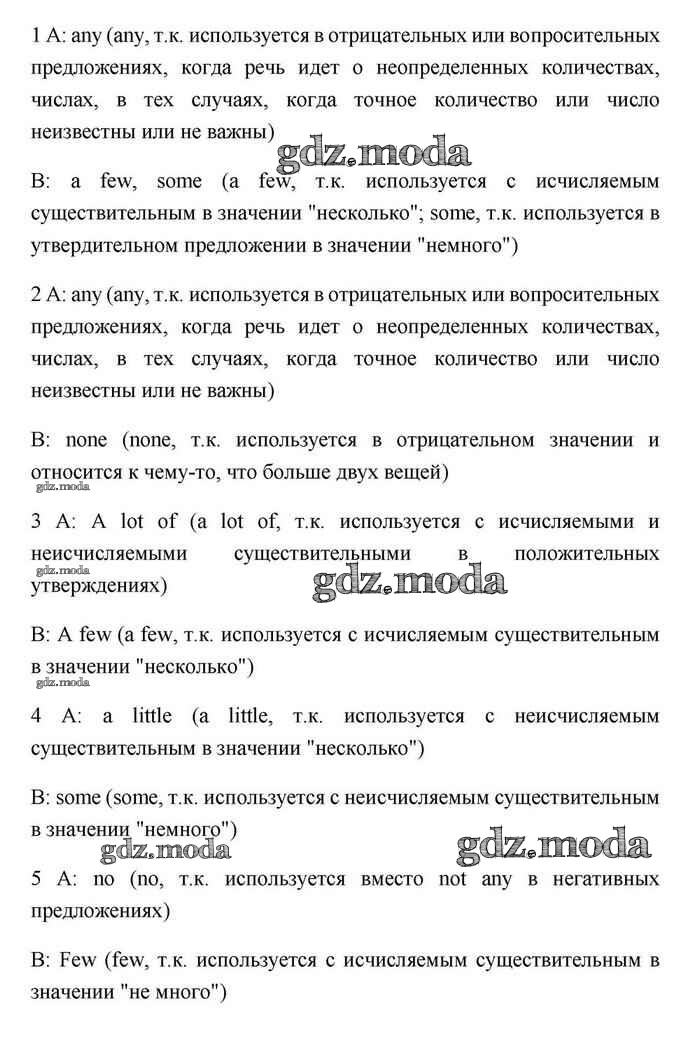 1 A: any (any, т.к. используется в отрицательных или вопросительных предложениях, когда речь идет о неопределенных количествах, числах, в тех случаях, когда точное количество или число неизвестны или не важны)

gdz.moda

B: a few, some (a few, т.к. используется с исчисляемым существительным в значении "несколько"; some, т.к. используется в утвердительном предложении в значении "немного")

2 A: any (any, т.к. используется в отрицательных или вопросительных предложениях, когда речь идет о неопределенных количествах, числах, в тех случаях, когда точное количество или число неизвестны или не важны)

B: none (none, т.к. используется в отрицательном значении и относится к чему-то, что больше двух вещей)

gdz.moda

3 A: A lot of (a lot of, т.к. используется с исчисляемыми и неисчисляемыми существительными в положительных утверждениях)

gdz.moda

gdz.moda

B: A few (a few, т.к. используется с исчисляемым существительным в значении "несколько")

gdz.moda

4 A: a little (a little, т.к. используется с неисчисляемым существительным в значении "несколько")

B: some (some, т.к. используется с неисчисляемым существительным в значении "немного")

gdz.moda

gdz.moda

5 A: no (no, т.к. используется вместо not any в негативных предложениях)

B: Few (few, т.к. используется с исчисляемым существительным в значении "не много")